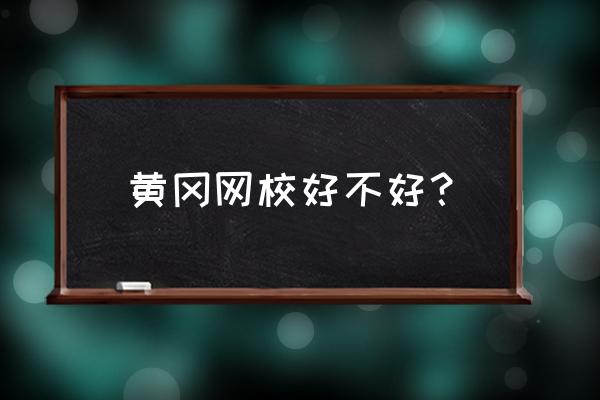 黄冈网校好不好？